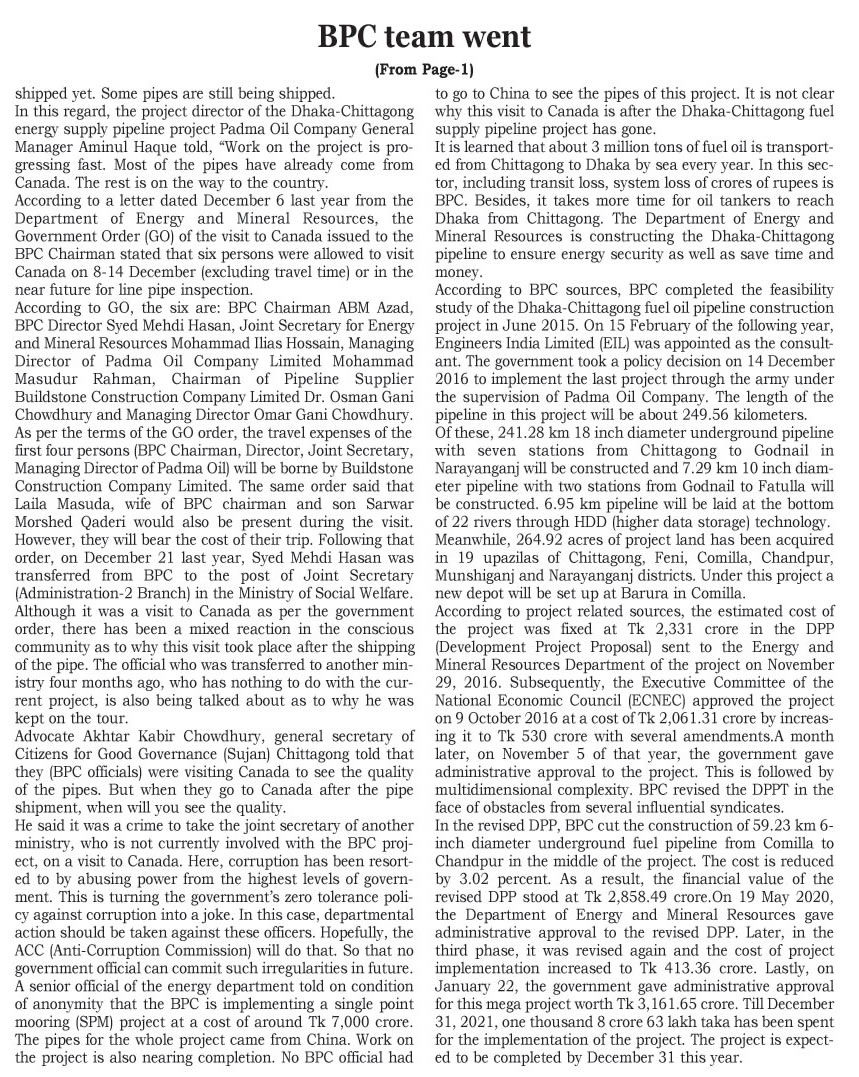 BPC team went

(From Page-1)

shipped yet. Some pipes are still being shipped.
In this regard, the project director of the Dhaka-Chittagong energy supply pipeline project Padma Oil Company General Manager Aminul Haque told, "Work on the project is progressing fast. Most of the pipes have already come from Canada. The rest is on the way to the country.
According to a letter dated December 6 last year from the Department of Energy and Mineral Resources, the Government Order (GO) of the visit to Canada issued to the BPC Chairman stated that six persons were allowed to visit Canada on 8-14 December (excluding travel time) or in the near future for line pipe inspection.
According to GO, the six are: BPC Chairman ABM Azad, BPC Director Syed Mehdi Hasan, Joint Secretary for Energy and Mineral Resources Mohammad Ilias Hossain, Managing Director of Padma Oil Company Limited Mohammad Masudur Rahman, Chairman of Pipeline Supplier Buildstone Construction Company Limited Dr. Osman Gani Chowdhury and Managing Director Omar Gani Chowdhury.
As per the terms of the GO order, the travel expenses of the first four persons (BPC Chairman, Director, Joint Secretary, Managing Director of Padma Oil) will be borne by Buildstone Construction Company Limited. The same order said that Laila Masuda, wife of BPC chairman and son Sarwar Morshed Qaderi would also be present during the visit. However, they will bear the cost of their trip. Following that order, on December 21 last year, Syed Mehdi Hasan was transferred from BPC to the post of Joint Secretary (Administration-2 Branch) in the Ministry of Social Welfare.
Although it was a visit to Canada as per the government order, there has been a mixed reaction in the conscious community as to why this visit took place after the shipping of the pipe. The official who was transferred to another ministry four months ago, who has nothing to do with the current project, is also being talked about as to why he was kept on the tour.
Advocate Akhtar Kabir Chowdhury, general secretary of Citizens for Good Governance (Sujan) Chittagong told that they (BPC officials) were visiting Canada to see the quality of the pipes. But when they go to Canada after the pipe shipment, when will you see the quality.
He said it was a crime to take the joint secretary of another ministry, who is not currently involved with the BPC project, on a visit to Canada. Here, corruption has been resorted to by abusing power from the highest levels of government. This is turning the government's zero tolerance policy against corruption into a joke. In this case, departmental action should be taken against these officers. Hopefully, the ACC (Anti-Corruption Commission) will do that. So that no government official can commit such irregularities in future.
A senior official of the energy department told on condition of anonymity that the BPC is implementing a single point mooring (SPM) project at a cost of around Tk 7,000 crore. The pipes for the whole project came from China. Work on the project is also nearing completion. No BPC official had to go to China to see the pipes of this project. It is not clear why this visit to Canada is after the Dhaka-Chittagong fuel supply pipeline project has gone.
It is learned that about 3 million tons of fuel oil is transported from Chittagong to Dhaka by sea every year. In this sector, including transit loss, system loss of crores of rupees is BPC. Besides, it takes more time for oil tankers to reach Dhaka from Chittagong. The Department of Energy and Mineral Resources is constructing the Dhaka-Chittagong pipeline to ensure energy security as well as save time and money.
According to BPC sources, BPC completed the feasibility study of the Dhaka-Chittagong fuel oil pipeline construction project in June 2015. On 15 February of the following year, Engineers India Limited (EIL) was appointed as the consultant. The government took a policy decision on 14 December 2016 to implement the last project through the army under the supervision of Padma Oil Company. The length of the pipeline in this project will be about 249.56 kilometers.
Of these, 241.28 km 18 inch diameter underground pipeline with seven stations from Chittagong to Godnail in Narayanganj will be constructed and 7.29 km 10 inch diameter pipeline with two stations from Godnail to Fatulla will be constructed. 6.95 km pipeline will be laid at the bottom of 22 rivers through HDD (higher data storage) technology.
Meanwhile, 264.92 acres of project land has been acquired in 19 upazilas of Chittagong, Feni, Comilla, Chandpur, Munshiganj and Narayanganj districts. Under this project a new depot will be set up at Barura in Comilla.
According to project related sources, the estimated cost of the project was fixed at Tk 2,331 crore in the DPP (Development Project Proposal) sent to the Energy and Mineral Resources Department of the project on November 29, 2016. Subsequently, the Executive Committee of the National Economic Council (ECNEC) approved the project on 9 October 2016 at a cost of Tk 2,061.31 crore by increasing it to Tk 530 crore with several amendments.A month later, on November 5 of that year, the government gave administrative approval to the project. This is followed by multidimensional complexity. BPC revised the DPPT in the face of obstacles from several influential syndicates.
In the revised DPP, BPC cut the construction of 59.23 km 6-inch diameter underground fuel pipeline from Comilla to Chandpur in the middle of the project. The cost is reduced by 3.02 percent. As a result, the financial value of the revised DPP stood at Tk 2,858.49 crore.On 19 May 2020, the Department of Energy and Mineral Resources gave administrative approval to the revised DPP. Later, in the third phase, it was revised again and the cost of project implementation increased to Tk 413.36 crore. Lastly, on January 22, the government gave administrative approval for this mega project worth Tk 3,161.65 crore. Till December 31, 2021, one thousand 8 crore 63 lakh taka has been spent for the implementation of the project. The project is expected to be completed by December 31 this year.